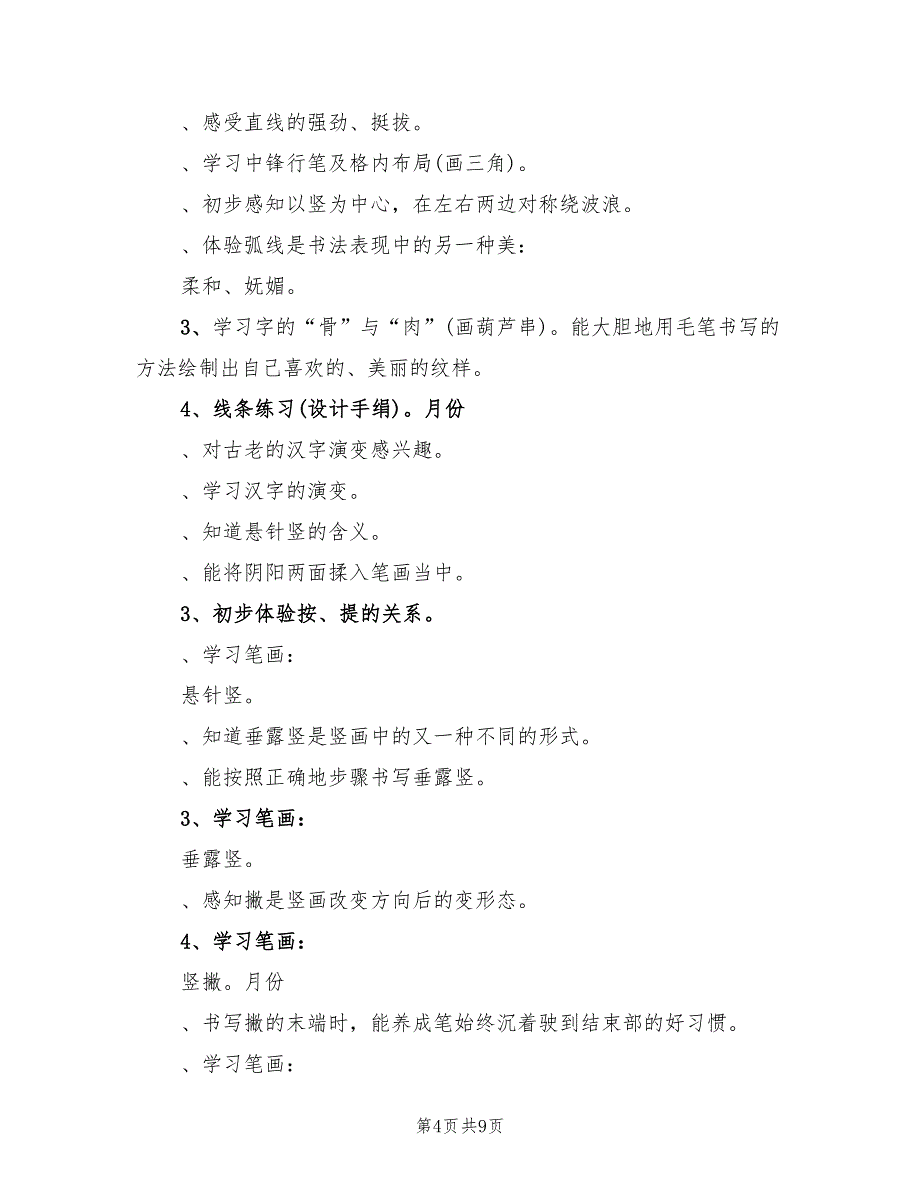 、感受直线的强劲、挺拔。

、学习中锋行笔及格内布局(画三角)。

、初步感知以竖为中心，在左右两边对称绕波浪。

、体验弧线是书法表现中的另一种美：

柔和、妩媚。

3、学习字的“骨”与“肉”(画葫芦串)。能大胆地用毛笔书写的方法绘制出自己喜欢的、美丽的纹样。

4、线条练习(设计手绢)。月份

、对古老的汉字演变感兴趣。

、学习汉字的演变。

、知道悬针竖的含义。

、能将阴阳两面揉入笔画当中。

3、初步体验按、提的关系。

、学习笔画：

悬针竖。

、知道垂露竖是竖画中的又一种不同的形式。

、能按照正确地步骤书写垂露竖。

3、学习笔画：

垂露竖。

、感知撇是竖画改变方向后的变形态。

4、学习笔画：

竖撇。月份

、书写撇的末端时，能养成笔始终沉着驶到结束部的好习惯。

、学习笔画：

第4页 共9页